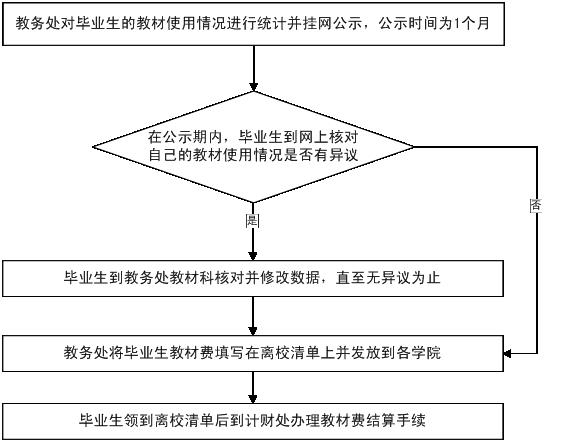 教务处对毕业生的教材使用情况进行统计并挂网公示，公示时间为1个月

在公示期内，毕业生到网上核对自己的教材使用情况是否有异议

是

否

毕业生到教务处教材科核对并修改数据，直至无异议为止

教务处将毕业生教材费填写在离校清单上并发放到各学院

毕业生领到离校清单后到计财处办理教材费结算手续